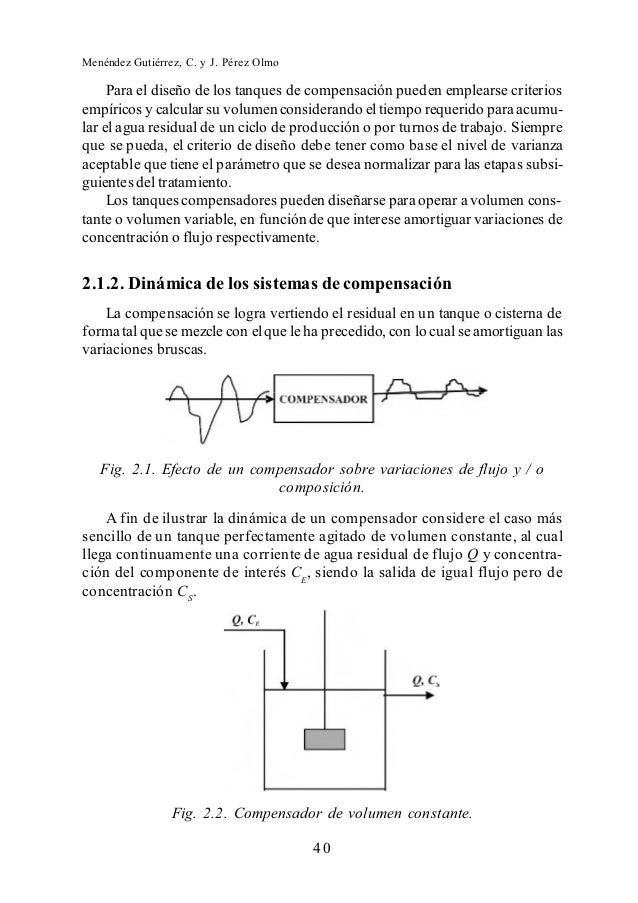 Menéndez Gutiérrez, C. y J. Pérez Olmo

Para el diseño de los tanques de compensación pueden emplearse criterios empíricos y calcular su volumen considerando el tiempo requerido para acumular el agua residual de un ciclo de producción o por turnos de trabajo. Siempre que se pueda, el criterio de diseño debe tener como base el nivel de varianza aceptable que tiene el parámetro que se desea normalizar para las etapas subsiguientes del tratamiento.

Los tanques compensadores pueden diseñarse para operar a volumen constante o volumen variable, en función de que interese amortiguar variaciones de concentración o flujo respectivamente.

2.1.2. Dinámica de los sistemas de compensación

La compensación se logra vertiendo el residual en un tanque o cisterna de forma tal que se mezcle con el que le ha precedido, con lo cual se amortiguan las variaciones bruscas.

COMPENSADOR

Fig. 2.1. Efecto de un compensador sobre variaciones de flujo y / o composición.

A fin de ilustrar la dinámica de un compensador considere el caso más sencillo de un tanque perfectamente agitado de volumen constante, al cual llega continuamente una corriente de agua residual de flujo $Q$ y concentración del componente de interés $C_E$, siendo la salida de igual flujo pero de concentración $C_S$.

$Q, C_E$

$Q, C_S$

Fig. 2.2. Compensador de volumen constante.

40